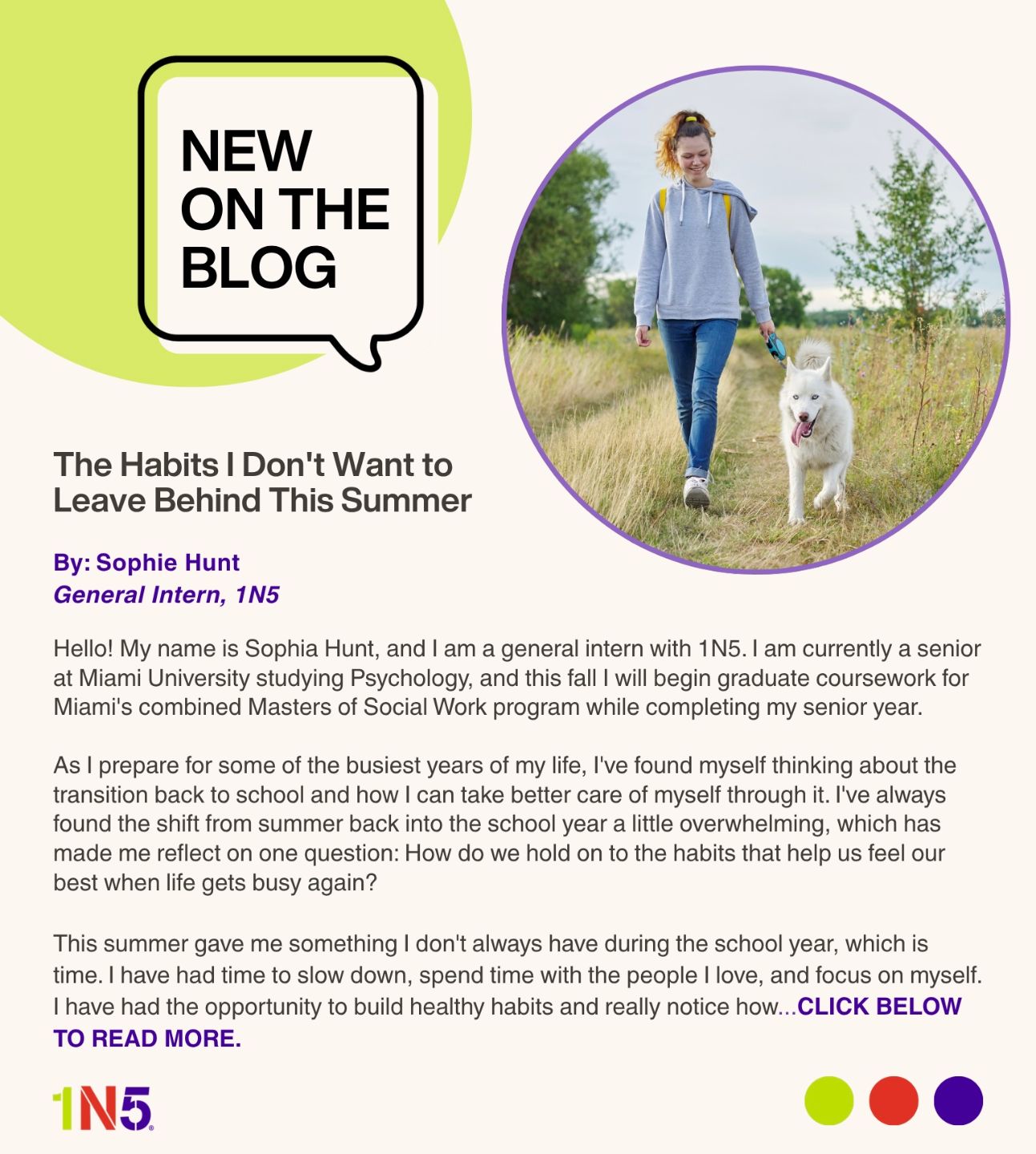 NEW ON THE BLOG

The Habits I Don't Want to Leave Behind This Summer

By: Sophie Hunt
General Intern, 1N5

Hello! My name is Sophia Hunt, and I am a general intern with 1N5. I am currently a senior at Miami University studying Psychology, and this fall I will begin graduate coursework for Miami's combined Masters of Social Work program while completing my senior year.

As I prepare for some of the busiest years of my life, I've found myself thinking about the transition back to school and how I can take better care of myself through it. I've always found the shift from summer back into the school year a little overwhelming, which has made me reflect on one question: How do we hold on to the habits that help us feel our best when life gets busy again?

This summer gave me something I don't always have during the school year, which is time. I have had time to slow down, spend time with the people I love, and focus on myself. I have had the opportunity to build healthy habits and really notice how...CLICK BELOW TO READ MORE.

1N5